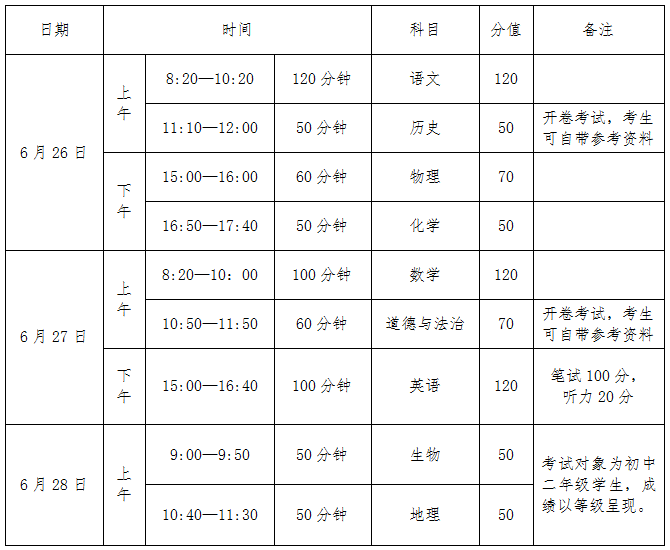 | 日期 | 时间 | | | 科目 | 分值 | 备注 |
|---|---|---|---|---|---|---|
| 6月26日 | 上午 | 8:20—10:20 | 120分钟 | 语文 | 120 | |
| | | 11:10—12:00 | 50分钟 | 历史 | 50 | 开卷考试，考生可自带参考资料 |
| | 下午 | 15:00—16:00 | 60分钟 | 物理 | 70 | |
| | | 16:50—17:40 | 50分钟 | 化学 | 50 | |
| 6月27日 | 上午 | 8:20—10：00 | 100分钟 | 数学 | 120 | |
| | | 10:50—11:50 | 60分钟 | 道德与法治 | 70 | 开卷考试，考生可自带参考资料 |
| | 下午 | 15:00—16:40 | 100分钟 | 英语 | 120 | 笔试100分，听力20分 |
| 6月28日 | 上午 | 9:00—9:50 | 50分钟 | 生物 | 50 | 考试对象为初中二年级学生，成绩以等级呈现。 |
| | | 10:40—11:30 | 50分钟 | 地理 | 50 | |